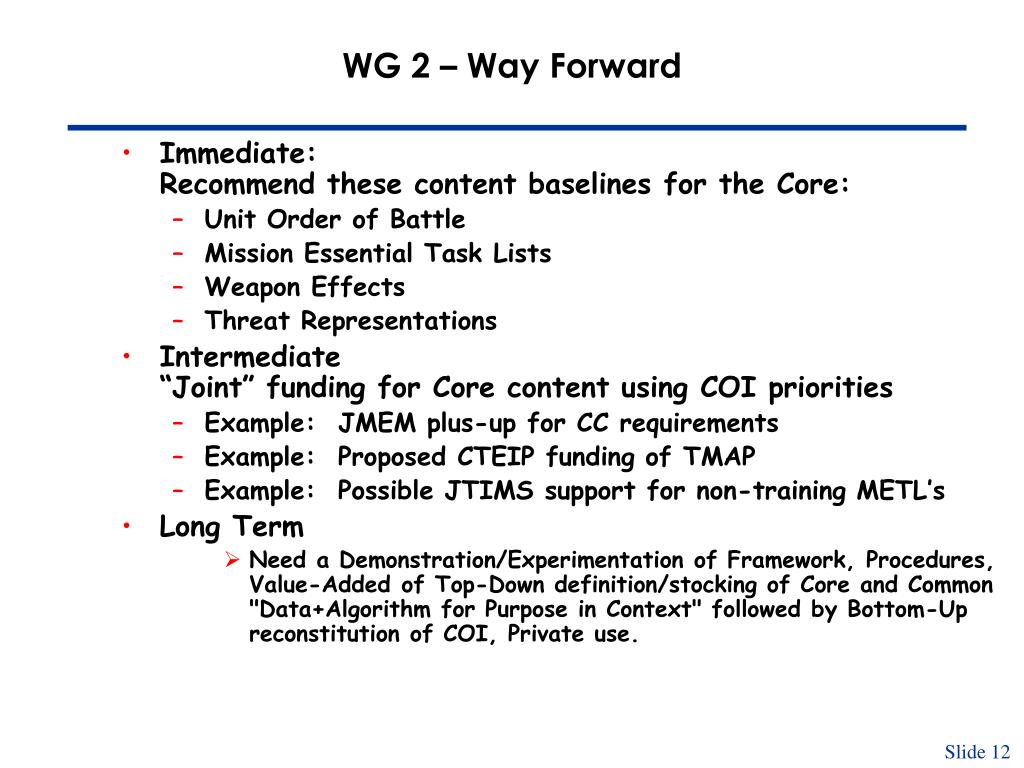 WG 2 – Way Forward

• Immediate:
Recommend these content baselines for the Core:
– Unit Order of Battle
– Mission Essential Task Lists
– Weapon Effects
– Threat Representations
• Intermediate
“Joint” funding for Core content using COI priorities
– Example: JMEM plus-up for CC requirements
– Example: Proposed CTEIP funding of TMAP
– Example: Possible JTIMS support for non-training METL’s
• Long Term
➢ Need a Demonstration/Experimentation of Framework, Procedures, Value-Added of Top-Down definition/stocking of Core and Common "Data+Algorithm for Purpose in Context" followed by Bottom-Up reconstitution of COI, Private use.

Slide 12